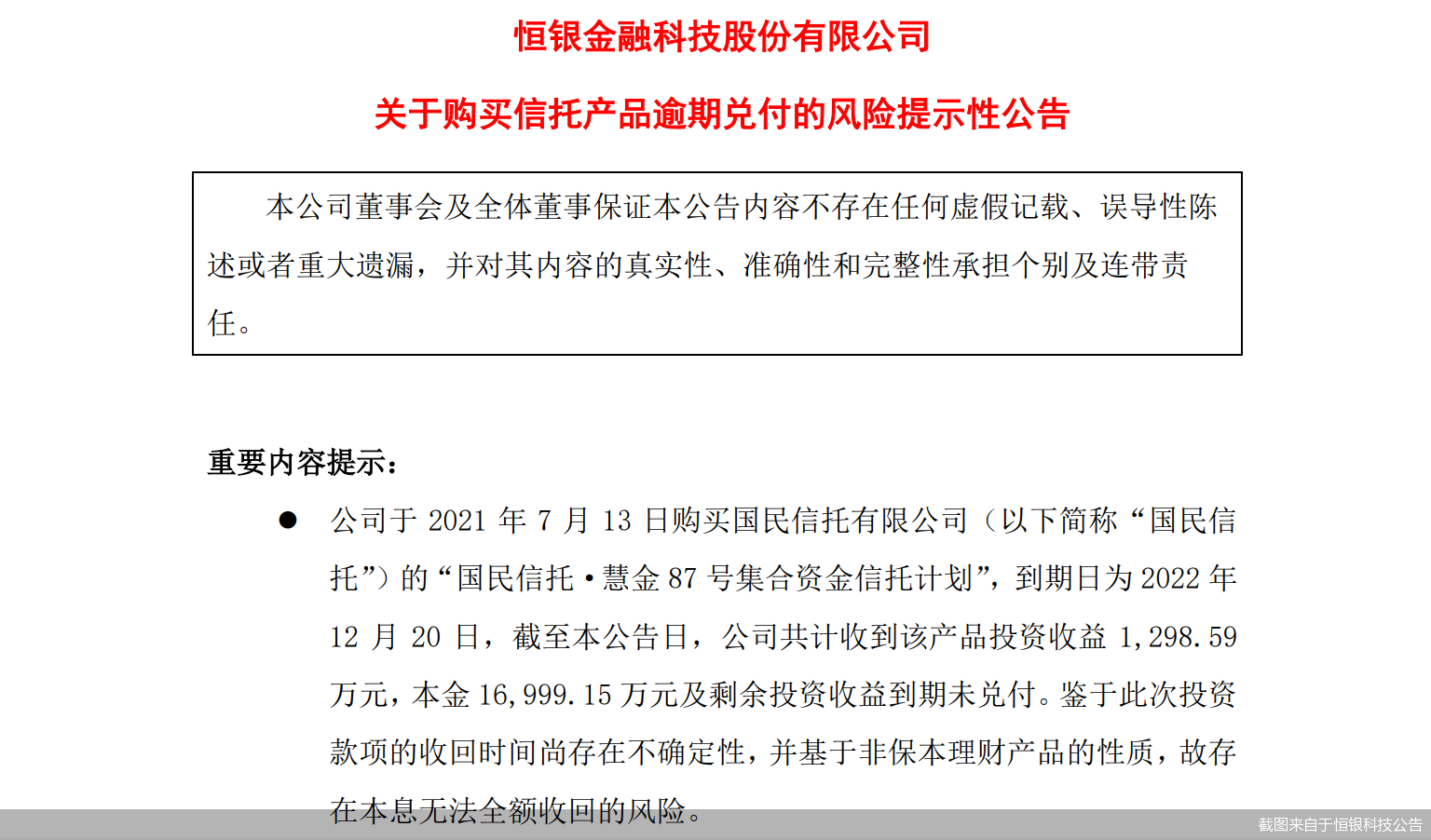 恒银金融科技股份有限公司

关于购买信托产品逾期兑付的风险提示性公告

本公司董事会及全体董事保证本公告内容不存在任何虚假记载、误导性陈述或者重大遗漏，并对其内容的真实性、准确性和完整性承担个别及连带责任。

重要内容提示：

● 公司于 2021 年 7 月 13 日购买国民信托有限公司（以下简称“国民信托”）的“国民信托·慧金 87 号集合资金信托计划”，到期日为 2022 年 12 月 20 日，截至本公告日，公司共计收到该产品投资收益 1,298.59 万元，本金 16,999.15 万元及剩余投资收益到期未兑付。鉴于此次投资款项的收回时间尚存在不确定性，并基于非保本理财产品的性质，故存在本息无法全额收回的风险。

截图来自于恒银科技公告